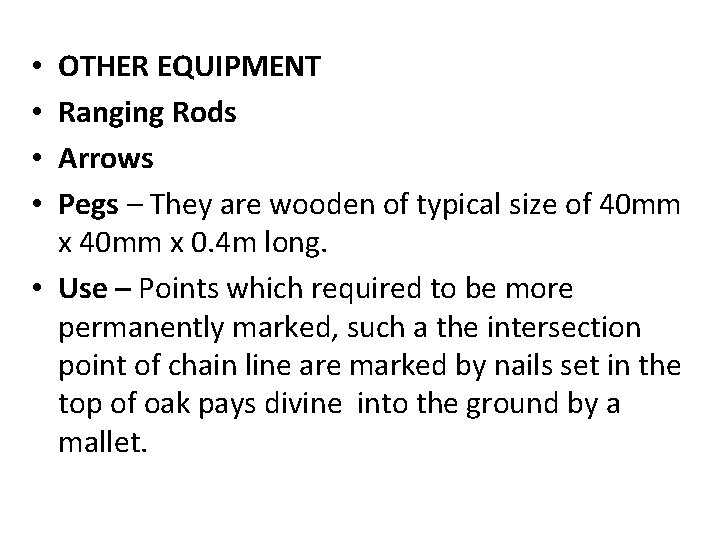 • OTHER EQUIPMENT
• Ranging Rods
• Arrows
• Pegs – They are wooden of typical size of 40mm x 40mm x 0.4m long.
• Use – Points which required to be more permanently marked, such a the intersection point of chain line are marked by nails set in the top of oak pays divine into the ground by a mallet.